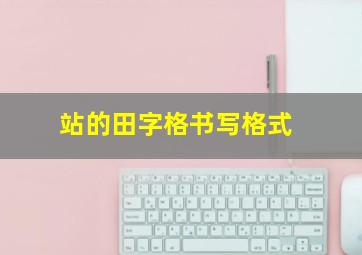 站的田字格书写格式